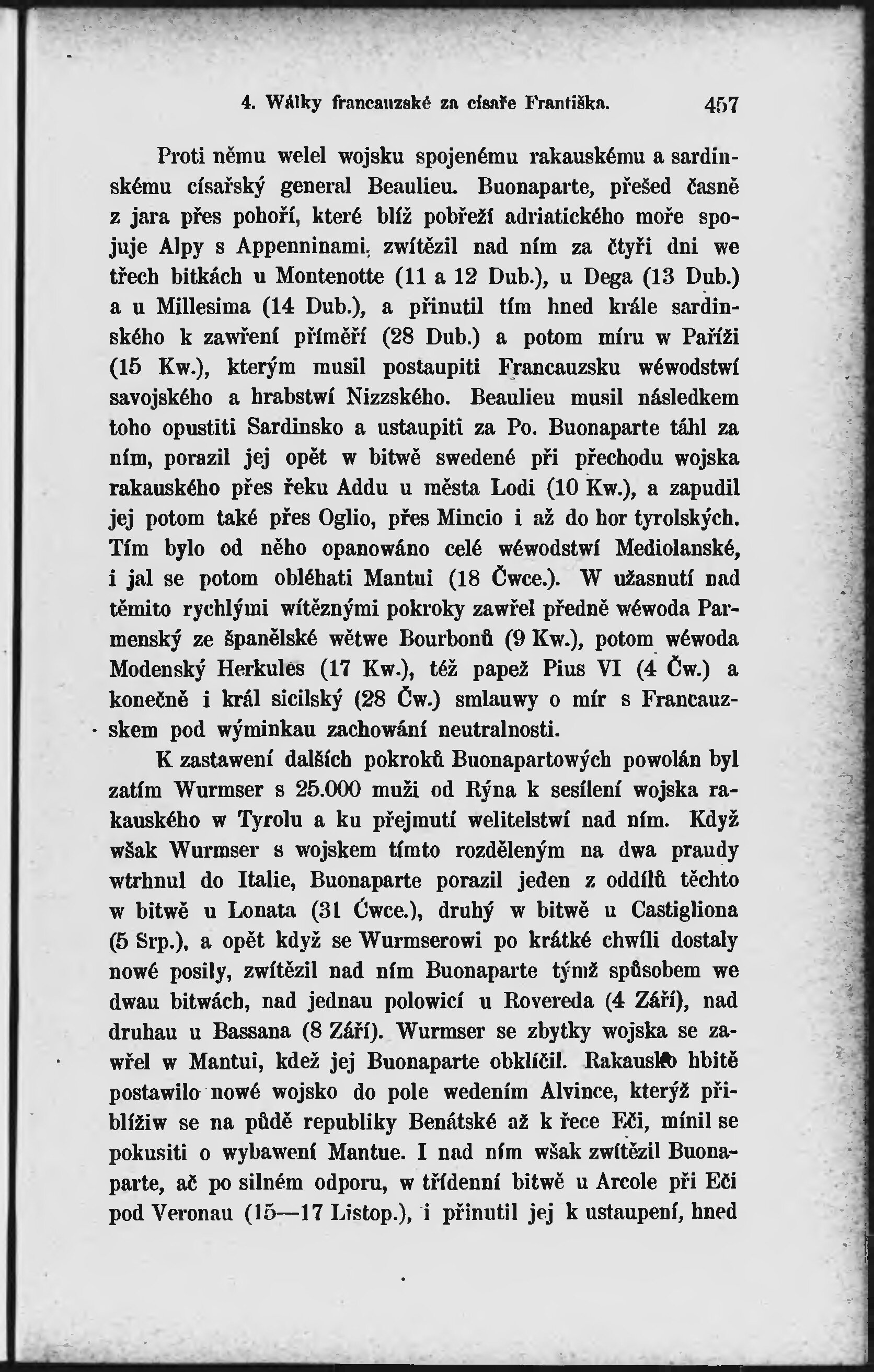 4. Wálky francauzské za císaře Františka. 457

Proti němu welel wojsku spojenému rakauskému a sardinskému císařský general Beaulieu. Buonaparte, přešed časně z jara přes pohoří, které blíž pobřeží adriatického moře spojuje Alpy s Appenninami, zwítězil nad ním za čtyři dni we třech bitkách u Montenotte (11 a 12 Dub.), u Dega (13 Dub.) a u Millesima (14 Dub.), a přinutil tím hned krále sardinského k zawření příměří (28 Dub.) a potom míru w Paříži (15 Kw.), kterým musil postaupiti Francauzsku wéwodstwí savojského a hrabstwí Nizzského. Beaulieu musil následkem toho opustiti Sardinsko a ustaupiti za Po. Buonaparte táhl za ním, porazil jej opět w bitwě swedené při přechodu wojska rakauského přes řeku Addu u města Lodi (10 Kw.), a zapudil jej potom také přes Oglio, přes Mincio i až do hor tyrolských. Tím bylo od něho opanowáno celé wéwodstwí Mediolanské, i jal se potom obléhati Mantui (18 Čwce.). W užasnutí nad těmito rychlými wítěznými pokroky zawřel předně wéwoda Parmenský ze španělské wětwe Bourbonů (9 Kw.), potom wéwoda Modenský Herkules (17 Kw.), též papež Pius VI (4 Čw.) a konečně i král sicilský (28 Čw.) smlauwy o mír s Francauzskem pod wýminkau zachowání neutralnosti.

K zastawení dalších pokroků Buonapartowých powolán byl zatím Wurmser s 25.000 muži od Rýna k sesílení wojska rakauského w Tyrolu a ku přejmutí welitelstwí nad ním. Když wšak Wurmser s wojskem tímto rozděleným na dwa praudy wtrhnul do Italie, Buonaparte porazil jeden z oddílů těchto w bitwě u Lonata (31 Čwce.), druhý w bitwě u Castigliona (5 Srp.), a opět když se Wurmserowi po krátké chwíli dostaly nowé posily, zwítězil nad ním Buonaparte týmž spůsobem we dwau bitwách, nad jednau polowicí u Rovereda (4 Září), nad druhau u Bassana (8 Září). Wurmser se zbytky wojska se zawřel w Mantui, kdež jej Buonaparte obklíčil. Rakausko hbitě postawilo nowé wojsko do pole wedením Alvince, kterýž přiblížiw se na půdě republiky Benátské až k řece Eči, mínil se pokusiti o wybawení Mantue. I nad ním wšak zwítězil Buonaparte, ač po silném odporu, w třídenní bitwě u Arcole při Eči pod Veronau (15—17 Listop.), i přinutil jej k ustaupení, hned